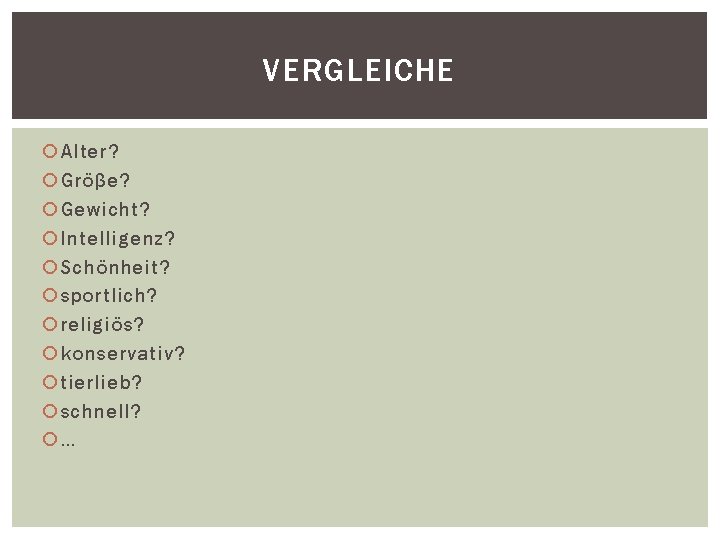 VERGLEICHE

• Alter?
• Größe?
• Gewicht?
• Intelligenz?
• Schönheit?
• sportlich?
• religiös?
• konservativ?
• tierlieb?
• schnell?
• …